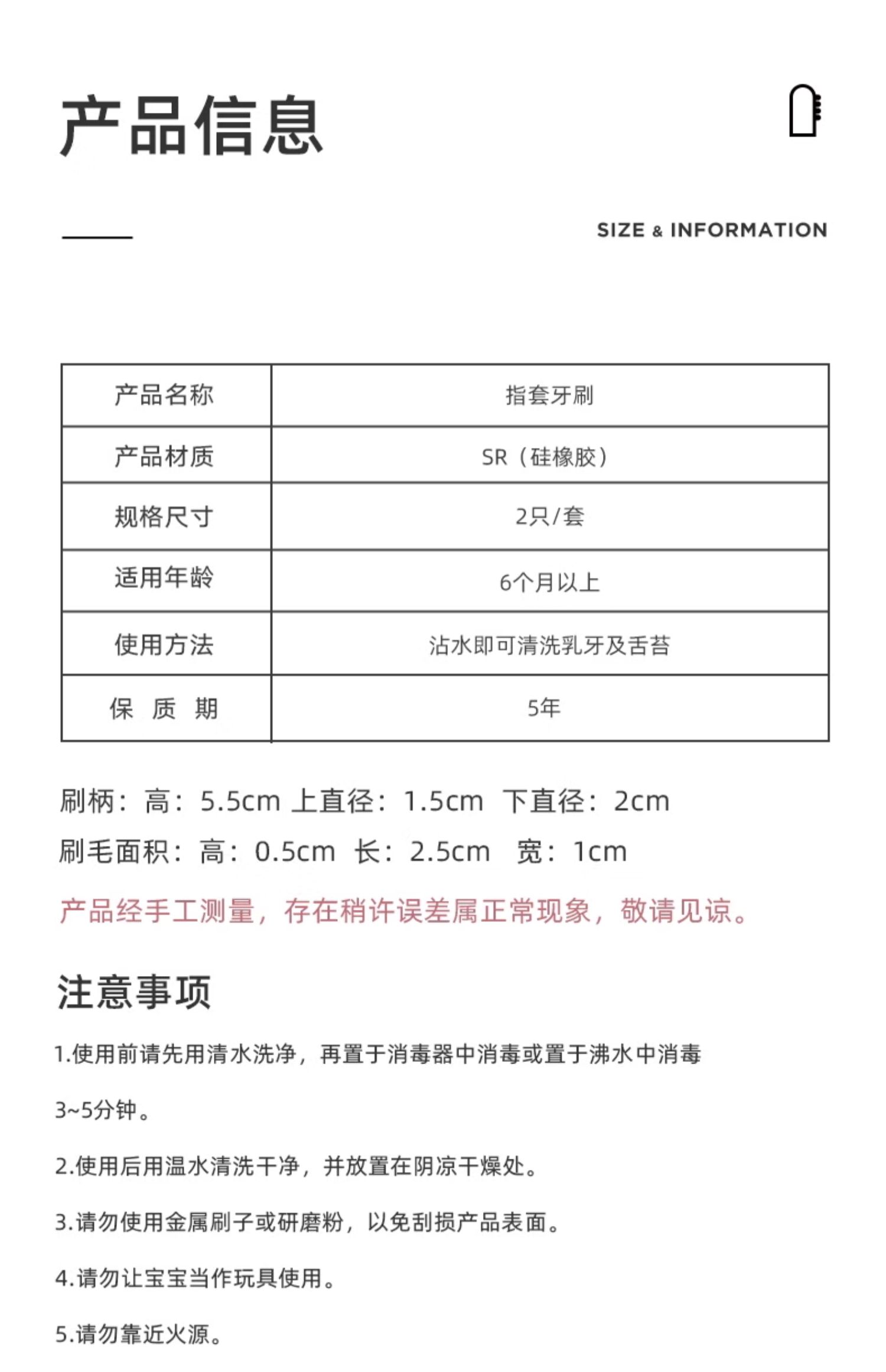 产品信息

SIZE & INFORMATION

| 产品名称 | 指套牙刷 |
|---|---|
| 产品材质 | SR（硅橡胶） |
| 规格尺寸 | 2只/套 |
| 适用年龄 | 6个月以上 |
| 使用方法 | 沾水即可清洗乳牙及舌苔 |
| 保 质 期 | 5年 |

刷柄：高：5.5cm 上直径：1.5cm 下直径：2cm

刷毛面积：高：0.5cm 长：2.5cm 宽：1cm

产品经手工测量，存在稍许误差属正常现象，敬请见谅。

注意事项

1.使用前请先用清水洗净，再置于消毒器中消毒或置于沸水中消毒3~5分钟。

2.使用后用温水清洗干净，并放置在阴凉干燥处。

3.请勿使用金属刷子或研磨粉，以免刮损产品表面。

4.请勿让宝宝当作玩具使用。

5.请勿靠近火源。